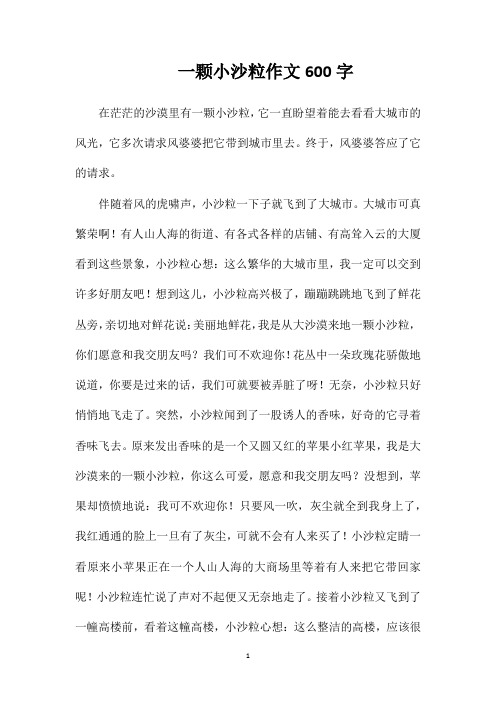 一颗小沙粒作文600字

在茫茫的沙漠里有一颗小沙粒，它一直盼望着能去看看大城市的风光，它多次请求风婆婆把它带到城市里去。终于，风婆婆答应了它的请求。

伴随着风的虎啸声，小沙粒一下子就飞到了大城市。大城市可真繁荣啊！有人山人海的街道、有各式各样的店铺、有高耸入云的大厦看到这些景象，小沙粒心想：这么繁华的大城市里，我一定可以交到许多好朋友吧！想到这儿，小沙粒高兴极了，蹦蹦跳跳地飞到了鲜花丛旁，亲切地对鲜花说：美丽地鲜花，我是从大沙漠来地一颗小沙粒，你们愿意和我交朋友吗？我们可不欢迎你！花丛中一朵玫瑰花骄傲地说道，你要是过来的话，我们可就要被弄脏了呀！无奈，小沙粒只好悄悄地飞走了。突然，小沙粒闻到了一股诱人的香味，好奇的它寻着香味飞去。原来发出香味的是一个又圆又红的苹果小红苹果，我是大沙漠来的一颗小沙粒，你这么可爱，愿意和我交朋友吗？没想到，苹果却愤愤地说：我可不欢迎你！只要风一吹，灰尘就全到我身上了，我红通通的脸上一旦有了灰尘，可就不会有人来买了！小沙粒定睛一看原来小苹果正在一个人山人海的大商场里等着有人来把它带回家呢！小沙粒连忙说了声对不起便又无奈地走了。接着小沙粒又飞到了一幢高楼前，看着这幢高楼，小沙粒心想：这么整洁的高楼，应该很

1